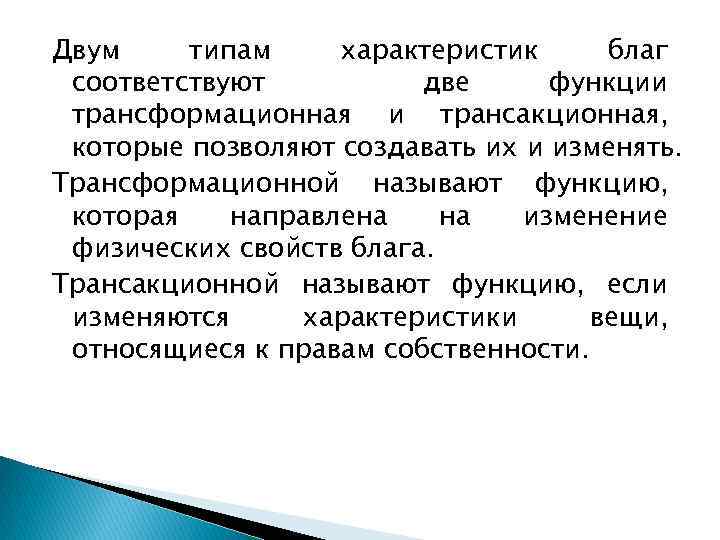 Двум типам характеристик благ соответствуют две функции трансформационная и трансакционная, которые позволяют создавать их и изменять.

Трансформационной называют функцию, которая направлена на изменение физических свойств блага.

Трансакционной называют функцию, если изменяются характеристики вещи, относящиеся к правам собственности.